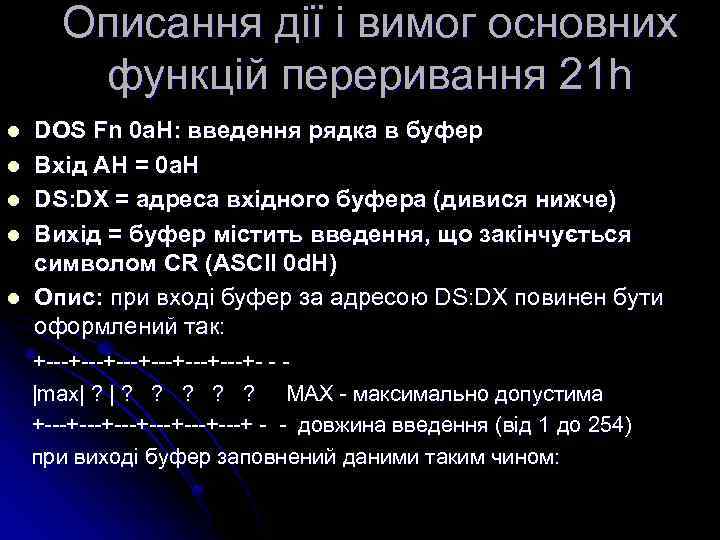 Описання дії і вимог основних функцій переривання 21h

DOS Fn 0aH: введення рядка в буфер

Вхід AH = 0aH

DS:DX = адреса вхідного буфера (дивися нижче)

Вихід = буфер містить введення, що закінчується символом CR (ASCII 0dH)

Опис: при вході буфер за адресою DS:DX повинен бути оформлений так:

+---+---+---+---+---+---+- - -

|max| ? | ? ? ? ? ? MAX - максимально допустима

+---+---+---+---+---+---+ - - довжина введення (від 1 до 254)

при виході буфер заповнений даними таким чином: